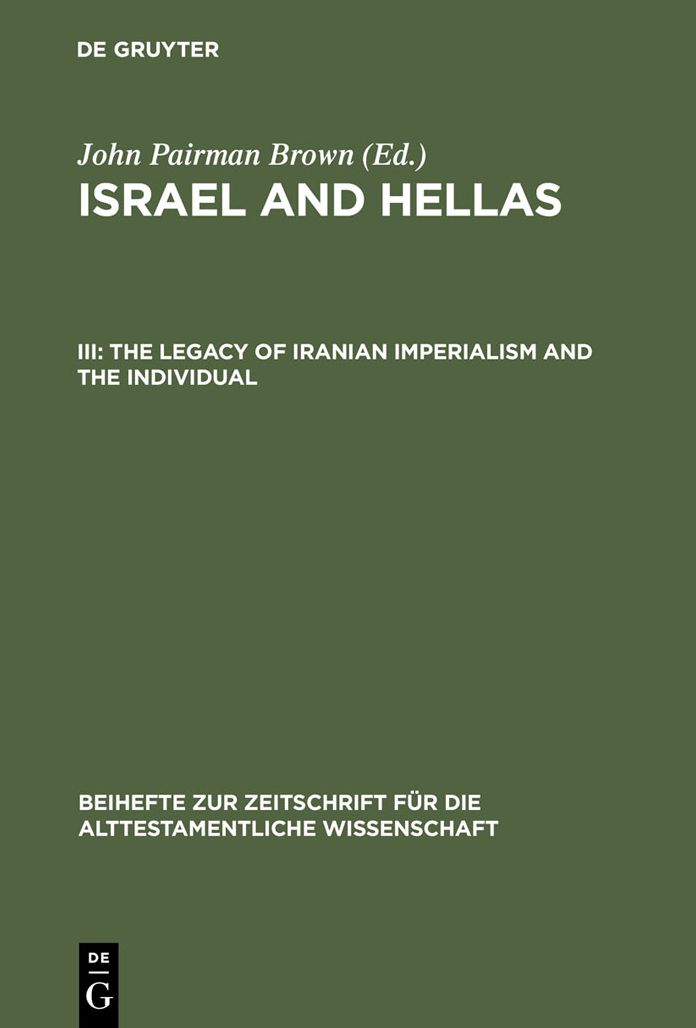 DE GRUYTER

John Pairman Brown (Ed.)

ISRAEL AND HELLAS

III: THE LEGACY OF IRANIAN IMPERIALISM AND THE INDIVIDUAL

BEIHEFTE ZUR ZEITSCHRIFT FÜR DIE ALTTESTAMENTLICHE WISSENSCHAFT

DE
G